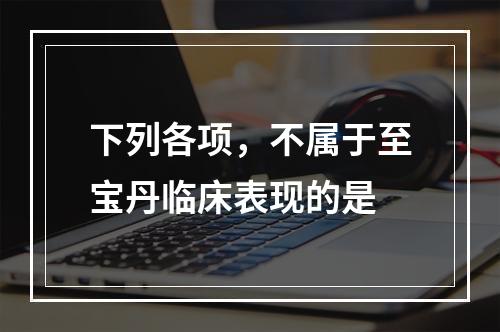 下列各项，不属于至宝丹临床表现的是